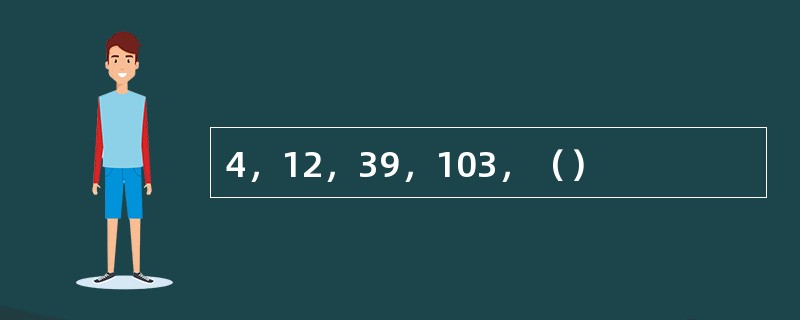 4，12，39，103，（）